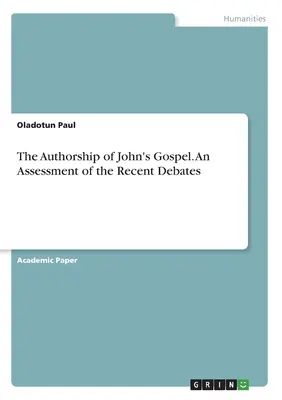 Humanities

Oladotun Paul

The Authorship of John's Gospel. An Assessment of the Recent Debates

Academic Paper

GRIN